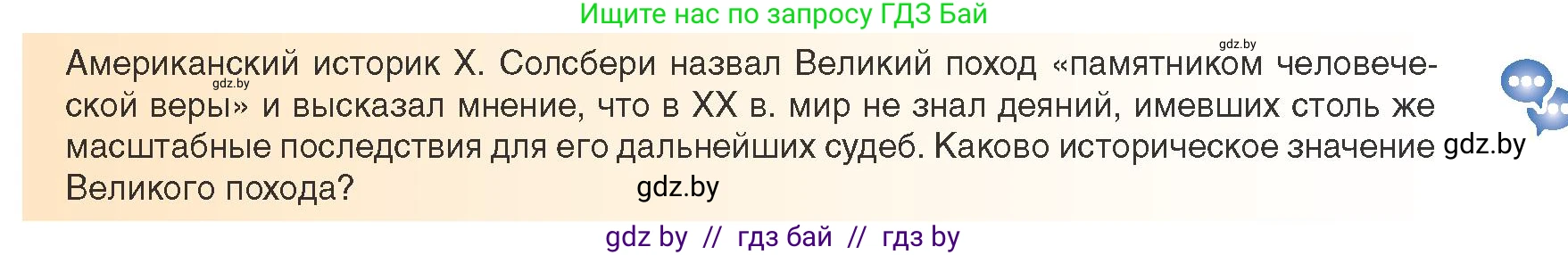 Ищите нас по запросу ГДЗ Бай

gdz.by

Американский историк Х. Солсбери назвал Великий поход «памятником человеческой веры» и высказал мнение, что в XX в. мир не знал деяний, имевших столь же масштабные последствия для его дальнейших судеб. Каково историческое значение Великого похода?

gdz.by

gdz.by

gdz.by

gdz by // гдз бай // гдз by